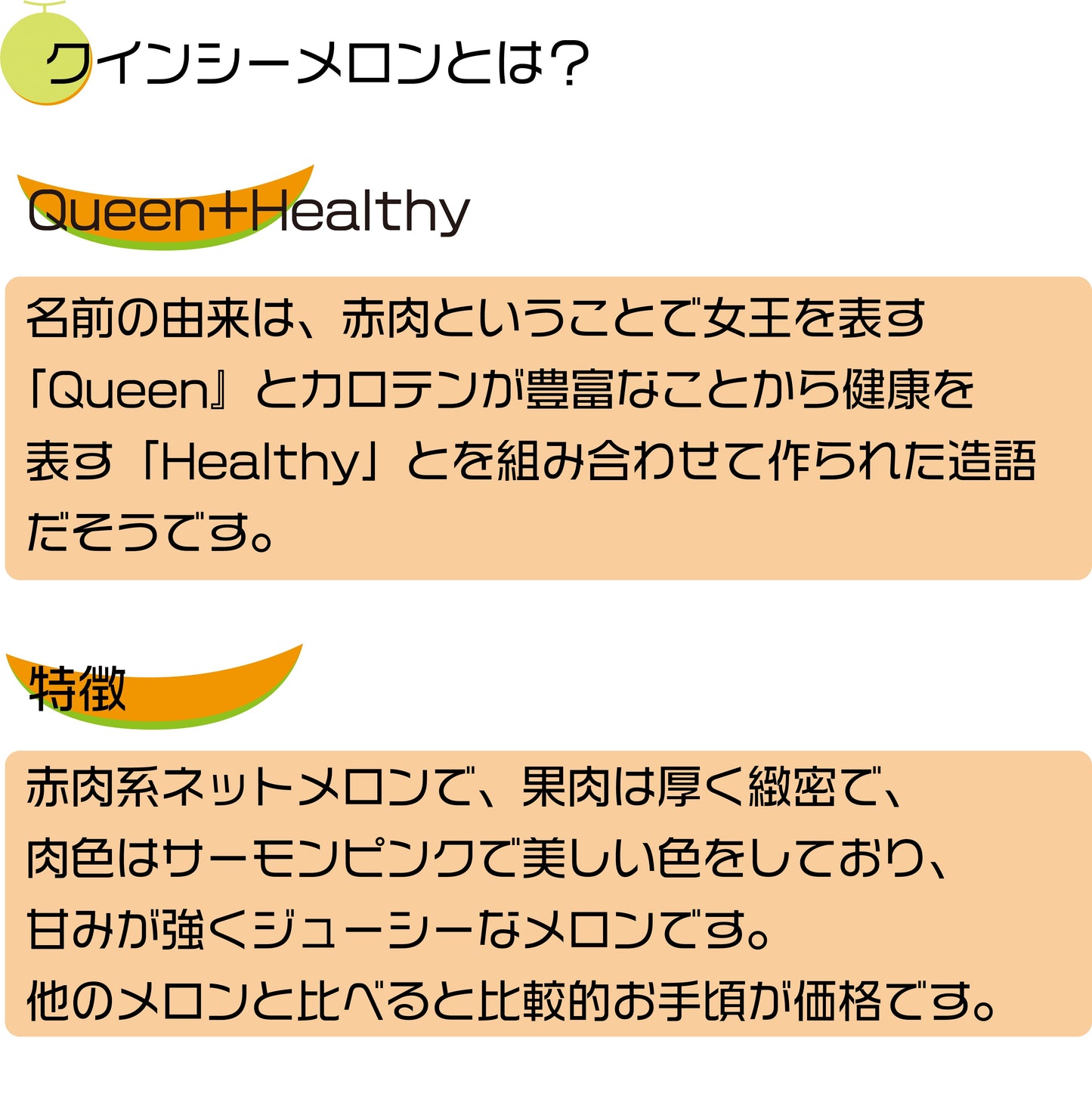 クインシーメロンとは？

Queen+Healthy

名前の由来は、赤肉ということで女王を表す「Queen』とカロテンが豊富なことから健康を表す「Healthy」とを組み合わせて作られた造語だそうです。

特徴

赤肉系ネットメロンで、果肉は厚く緻密で、
肉色はサーモンピンクで美しい色をしており、
甘みが強くジューシーなメロンです。
他のメロンと比べると比較的お手頃が価格です。